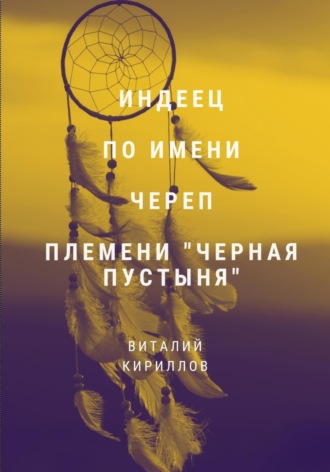 ИНДЕЕЦ

ПО ИМЕНИ

ЧЕРЕП

ПЛЕМЕНИ "ЧЕРНАЯ ПУСТЫНЯ"

ВИТАЛИЙ КИРИЛЛОВ